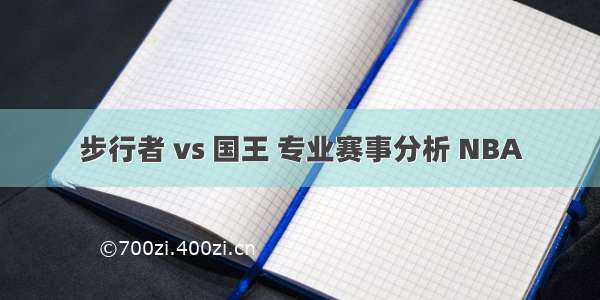 步行者 vs 国王 专业赛事分析 NBA

©700zi.400zi.cn